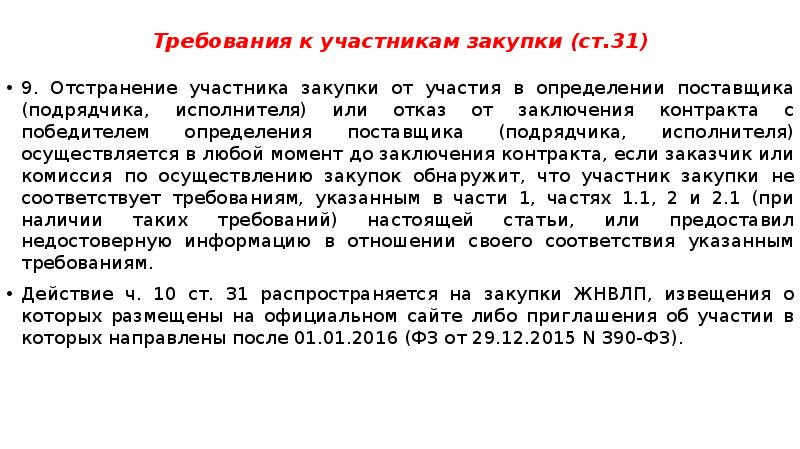 Требования к участникам закупки (ст.31)

• 9. Отстранение участника закупки от участия в определении поставщика (подрядчика, исполнителя) или отказ от заключения контракта с победителем определения поставщика (подрядчика, исполнителя) осуществляется в любой момент до заключения контракта, если заказчик или комиссия по осуществлению закупок обнаружит, что участник закупки не соответствует требованиям, указанным в части 1, частях 1.1, 2 и 2.1 (при наличии таких требований) настоящей статьи, или предоставил недостоверную информацию в отношении своего соответствия указанным требованиям.

• Действие ч. 10 ст. 31 распространяется на закупки ЖНВЛП, извещения о которых размещены на официальном сайте либо приглашения об участии в которых направлены после 01.01.2016 (ФЗ от 29.12.2015 N 390-ФЗ).